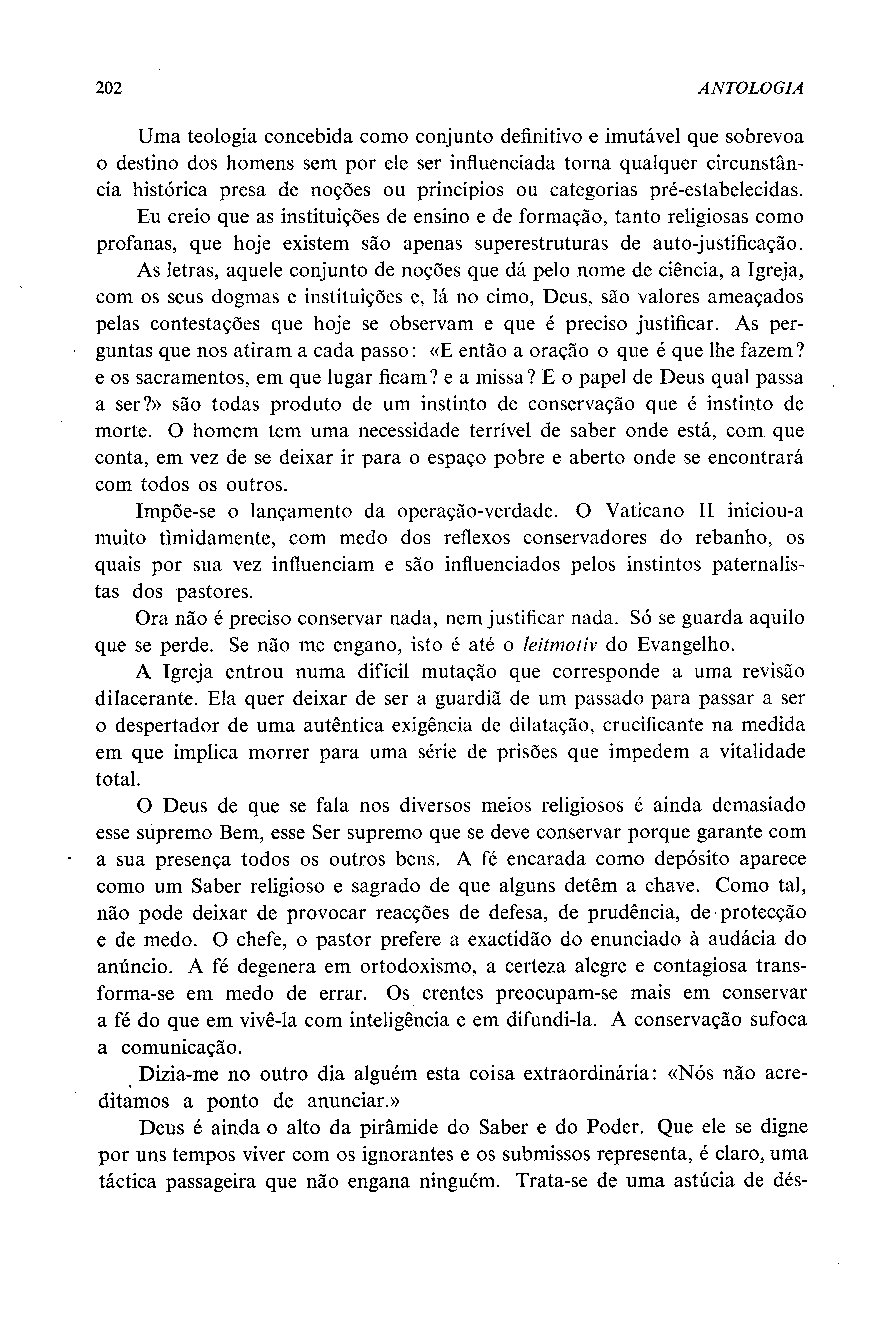 202 ANTOLOGIA

Uma teologia concebida como conjunto definitivo e imutável que sobrevoa o destino dos homens sem por ele ser influenciada torna qualquer circunstância histórica presa de noções ou princípios ou categorias pré-estabelecidas.

Eu creio que as instituições de ensino e de formação, tanto religiosas como profanas, que hoje existem são apenas superestruturas de auto-justificação.

As letras, aquele conjunto de noções que dá pelo nome de ciência, a Igreja, com os seus dogmas e instituições e, lá no cimo, Deus, são valores ameaçados pelas contestações que hoje se observam e que é preciso justificar. As perguntas que nos atiram a cada passo: «E então a oração o que é que lhe fazem? e os sacramentos, em que lugar ficam? e a missa? E o papel de Deus qual passa a ser?» são todas produto de um instinto de conservação que é instinto de morte. O homem tem uma necessidade terrível de saber onde está, com que conta, em vez de se deixar ir para o espaço pobre e aberto onde se encontrará com todos os outros.

Impõe-se o lançamento da operação-verdade. O Vaticano II iniciou-a muito tìmidamente, com medo dos reflexos conservadores do rebanho, os quais por sua vez influenciam e são influenciados pelos instintos paternalistas dos pastores.

Ora não é preciso conservar nada, nem justificar nada. Só se guarda aquilo que se perde. Se não me engano, isto é até o leitmotiv do Evangelho.

A Igreja entrou numa difícil mutação que corresponde a uma revisão dilacerante. Ela quer deixar de ser a guardiã de um passado para passar a ser o despertador de uma autêntica exigência de dilatação, crucificante na medida em que implica morrer para uma série de prisões que impedem a vitalidade total.

O Deus de que se fala nos diversos meios religiosos é ainda demasiado esse supremo Bem, esse Ser supremo que se deve conservar porque garante com a sua presença todos os outros bens. A fé encarada como depósito aparece como um Saber religioso e sagrado de que alguns detêm a chave. Como tal, não pode deixar de provocar reacções de defesa, de prudência, de protecção e de medo. O chefe, o pastor prefere a exactidão do enunciado à audácia do anúncio. A fé degenera em ortodoxismo, a certeza alegre e contagiosa transforma-se em medo de errar. Os crentes preocupam-se mais em conservar a fé do que em vivê-la com inteligência e em difundi-la. A conservação sufoca a comunicação.

Dizia-me no outro dia alguém esta coisa extraordinária: «Nós não acreditamos a ponto de anunciar.»

Deus é ainda o alto da pirâmide do Saber e do Poder. Que ele se digne por uns tempos viver com os ignorantes e os submissos representa, é claro, uma táctica passageira que não engana ninguém. Trata-se de uma astúcia de dés-